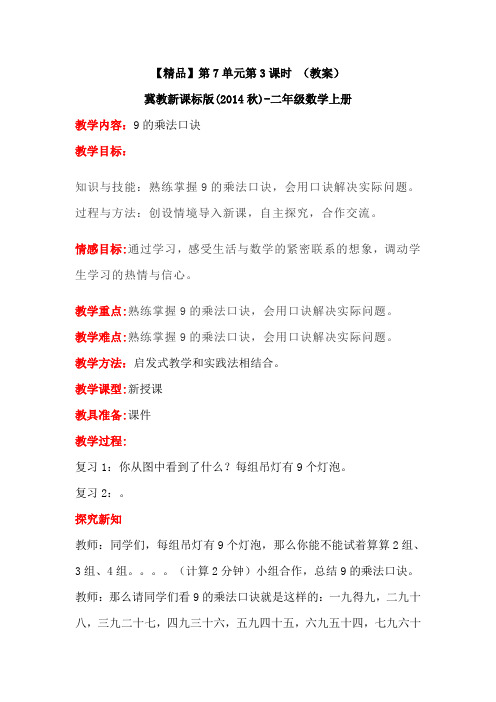 【精品】第 7 单元第 3 课时 （教案）

冀教新课标版(2014 秋)-二年级数学上册

教学内容：9 的乘法口诀

教学目标：

知识与技能：熟练掌握 9 的乘法口诀，会用口诀解决实际问题。

过程与方法：创设情境导入新课，自主探究，合作交流。

情感目标:通过学习，感受生活与数学的紧密联系的想象，调动学生学习的热情与信心。

教学重点:熟练掌握 9 的乘法口诀，会用口诀解决实际问题。

教学难点:熟练掌握 9 的乘法口诀，会用口诀解决实际问题。

教学方法：启发式教学和实践法相结合。

教学课型:新授课

教具准备:课件

教学过程:

复习 1：你从图中看到了什么？每组吊灯有 9 个灯泡。

复习 2：。

探究新知

教师：同学们，每组吊灯有 9 个灯泡，那么你能不能试着算算 2 组、3 组、4 组。。。。（计算 2 分钟）小组合作，总结 9 的乘法口诀。

教师：那么请同学们看 9 的乘法口诀就是这样的：一九得九，二九十八，三九二十七，四九三十六，五九四十五，六九五十四，七九六十